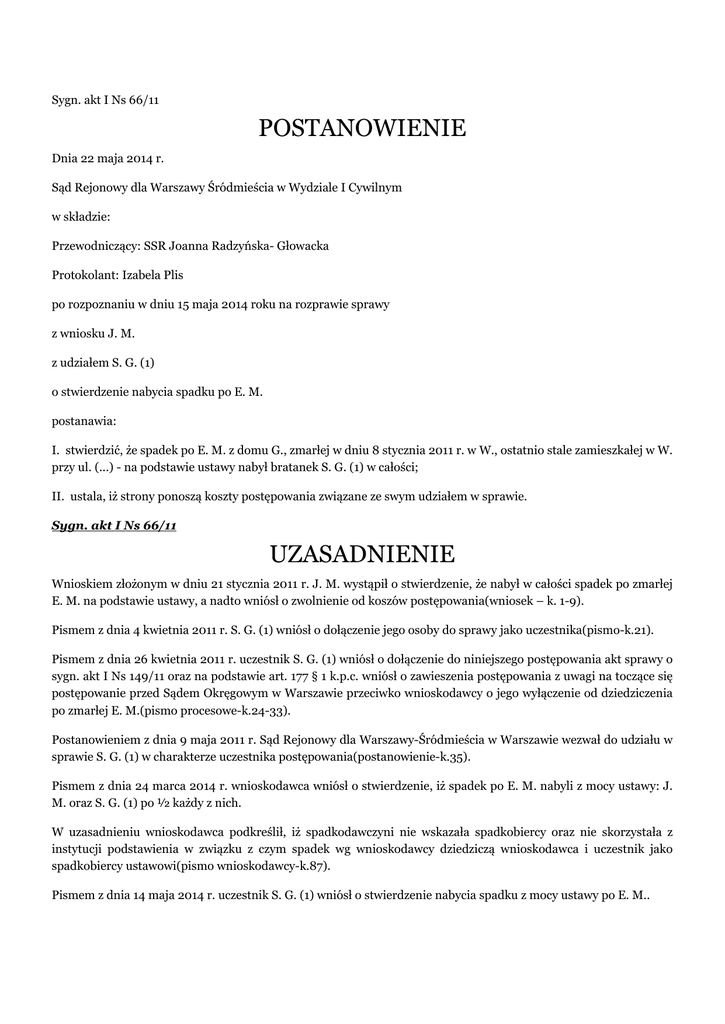 Sygn. akt I Ns 66/11

POSTANOWIENIE

Dnia 22 maja 2014 r.

Sąd Rejonowy dla Warszawy Śródmieścia w Wydziale I Cywilnym

w składzie:

Przewodniczący: SSR Joanna Radzyńska- Głowacka

Protokolant: Izabela Plis

po rozpoznaniu w dniu 15 maja 2014 roku na rozprawie sprawy

z wniosku J. M.

z udziałem S. G. (1)

o stwierdzenie nabycia spadku po E. M.

postanawia:

I. stwierdzić, że spadek po E. M. z domu G., zmarłej w dniu 8 stycznia 2011 r. w W., ostatnio stale zamieszkałej w W. przy ul. (...) - na podstawie ustawy nabył bratanek S. G. (1) w całości;

II. ustala, iż strony ponoszą koszty postępowania związane ze swym udziałem w sprawie.

Sygn. akt I Ns 66/11

UZASADNIENIE

Wnioskiem złożonym w dniu 21 stycznia 2011 r. J. M. wystąpił o stwierdzenie, że nabył w całości spadek po zmarłej E. M. na podstawie ustawy, a nadto wniósł o zwolnienie od koszów postępowania(wniosek – k. 1-9).

Pismem z dnia 4 kwietnia 2011 r. S. G. (1) wniósł o dołączenie jego osoby do sprawy jako uczestnika(pismo-k.21).

Pismem z dnia 26 kwietnia 2011 r. uczestnik S. G. (1) wniósł o dołączenie do niniejszego postępowania akt sprawy o sygn. akt I Ns 149/11 oraz na podstawie art. 177 § 1 k.p.c. wniósł o zawieszenia postępowania z uwagi na toczące się postępowanie przed Sądem Okręgowym w Warszawie przeciwko wnioskodawcy o jego wyłączenie od dziedziczenia po zmarłej E. M.(pismo procesowe-k.24-33).

Postanowieniem z dnia 9 maja 2011 r. Sąd Rejonowy dla Warszawy-Śródmieścia w Warszawie wezwał do udziału w sprawie S. G. (1) w charakterze uczestnika postępowania(postanowienie-k.35).

Pismem z dnia 24 marca 2014 r. wnioskodawca wniósł o stwierdzenie, iż spadek po E. M. nabyli z mocy ustawy: J. M. oraz S. G. (1) po ½ każdy z nich.

W uzasadnieniu wnioskodawca podkreślił, iż spadkodawczyni nie wskazała spadkobiercy oraz nie skorzystała z instytucji podstawienia w związku z czym spadek wg wnioskodawcy dziedziczą wnioskodawca i uczestnik jako spadkobiercy ustawowi(pismo wnioskodawcy-k.87).

Pismem z dnia 14 maja 2014 r. uczestnik S. G. (1) wniósł o stwierdzenie nabycia spadku z mocy ustawy po E. M..